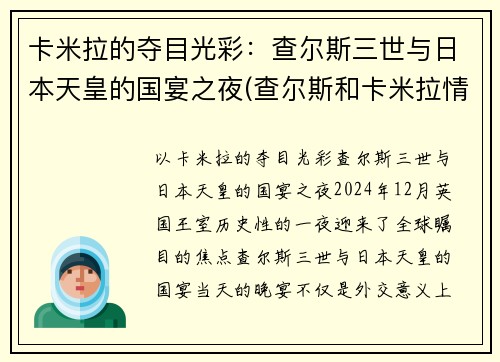 卡米拉的夺目光彩：查尔斯三世与日本天皇的国宴之夜(查尔斯和卡米拉情

以卡米拉的夺目光彩查尔斯三世与日本天皇的国宴之夜2024年12月英国王室历史性的一夜迎来了全球瞩目的焦点查尔斯三世与日本天皇的国宴当天的晚宴不仅是外交意义上